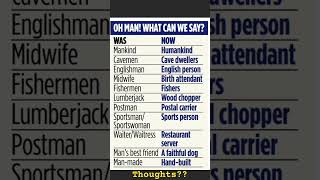 OH MAN! WHAT CAN WE SAY?

| WAS | NOW |
|---|---|
| Mankind | Humankind |
| Cavemen | Cave dwellers |
| Englishman | English person |
| Midwife | Birth attendant |
| Fishermen | Fishers |
| Lumberjack | Wood chopper |
| Postman | Postal carrier |
| Sportsman/ Sportswoman | Sports person |
| Waiter/Waitress | Restaurant server |
| Man's best friend | A faithful dog |
| Man-made | Hand-built |

Thoughts??